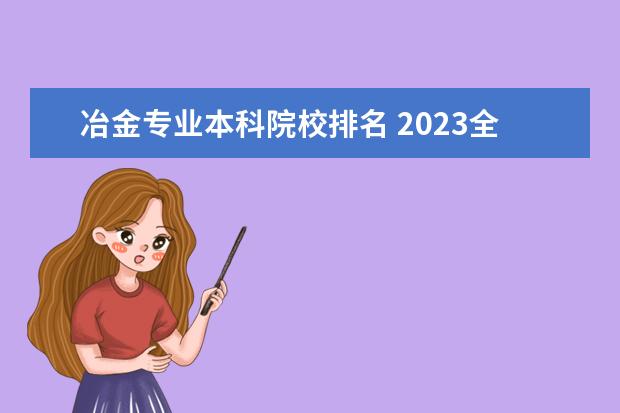 冶金专业本科院校排名 2023全